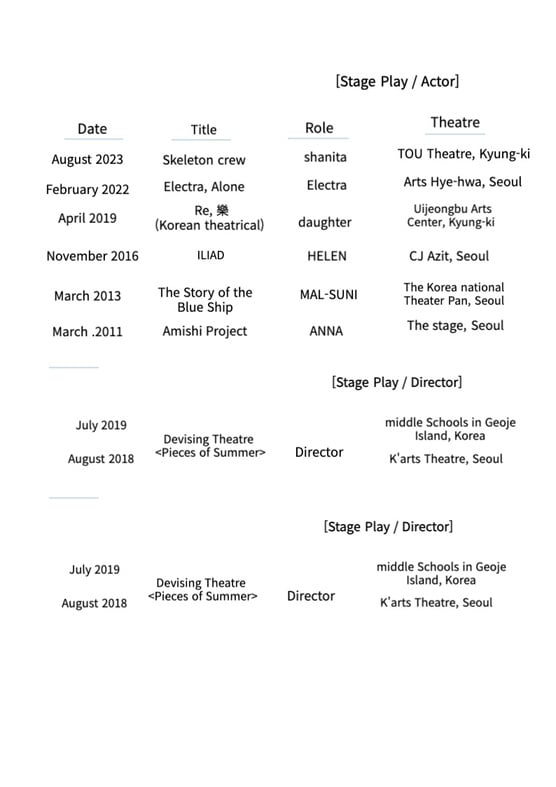 [Stage Play / Actor]

| Date | Title | Role | Theatre |
|---|---|---|---|
| August 2023 | Skeleton crew | shanita | TOU Theatre, Kyung-ki |
| February 2022 | Electra, Alone | Electra | Arts Hye-hwa, Seoul |
| April 2019 | Re, 樂 (Korean theatrical) | daughter | Uijeongbu Arts Center, Kyung-ki |
| November 2016 | ILIAD | HELEN | CJ Azit, Seoul |
| March 2013 | The Story of the Blue Ship | MAL-SUNI | The Korea national Theater Pan, Seoul |
| March .2011 | Amishi Project | ANNA | The stage, Seoul |

[Stage Play / Director]

| | | | |
|---|---|---|---|
| July 2019 | Devising Theatre <Pieces of Summer> | Director | middle Schools in Geoje Island, Korea |
| August 2018 | | | K'arts Theatre, Seoul |

[Stage Play / Director]

| | | | |
|---|---|---|---|
| July 2019 | Devising Theatre <Pieces of Summer> | Director | middle Schools in Geoje Island, Korea |
| August 2018 | | | K'arts Theatre, Seoul |